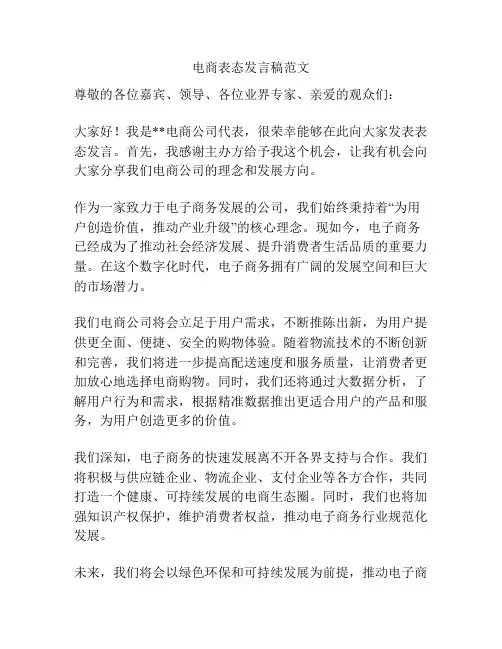 电商表态发言稿范文

尊敬的各位嘉宾、领导、各位业界专家、亲爱的观众们：

大家好！我是**电商公司代表，很荣幸能够在此向大家发表表态发言。首先，我感谢主办方给予我这个机会，让我有机会向大家分享我们电商公司的理念和发展方向。

作为一家致力于电子商务发展的公司，我们始终秉持着“为用户创造价值，推动产业升级”的核心理念。现如今，电子商务已经成为了推动社会经济发展、提升消费者生活品质的重要力量。在这个数字化时代，电子商务拥有广阔的发展空间和巨大的市场潜力。

我们电商公司将会立足于用户需求，不断推陈出新，为用户提供更全面、便捷、安全的购物体验。随着物流技术的不断创新和完善，我们将进一步提高配送速度和服务质量，让消费者更加放心地选择电商购物。同时，我们还将通过大数据分析，了解用户行为和需求，根据精准数据推出更适合用户的产品和服务，为用户创造更多的价值。

我们深知，电子商务的快速发展离不开各界支持与合作。我们将积极与供应链企业、物流企业、支付企业等各方合作，共同打造一个健康、可持续发展的电商生态圈。同时，我们也将加强知识产权保护，维护消费者权益，推动电子商务行业规范化发展。

未来，我们将会以绿色环保和可持续发展为前提，推动电子商